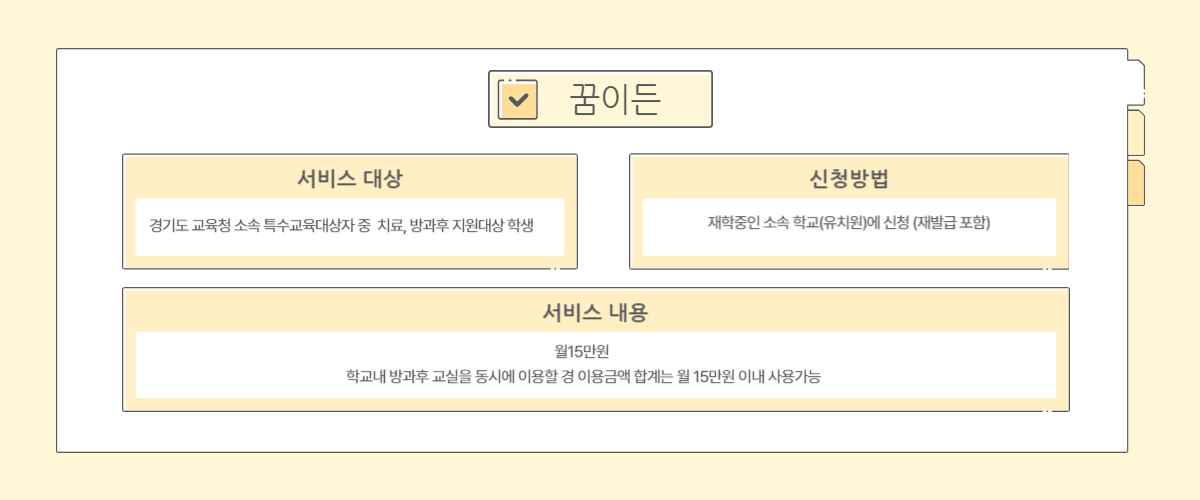 꿈이든

서비스 대상

경기도 교육청 소속 특수교육대상자 중 치료, 방과후 지원대상 학생

신청방법

재학중인 소속 학교(유치원)에 신청 (재발급 포함)

서비스 내용

월15만원
학교내 방과후 교실을 동시에 이용할 경 이용금액 합계는 월 15만원 이내 사용가능